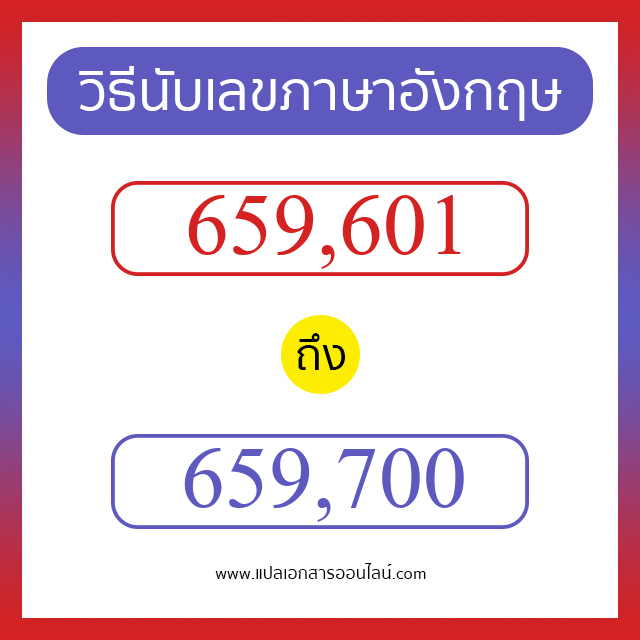 วิธีนับเลขภาษาอังกฤษ

659,601

ถึง

659,700

www.แปลเอกสารออนไลน์.com